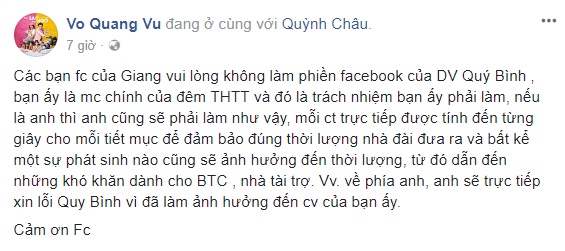 Vo Quang Vu đang ở cùng với Quỳnh Châu.
7 giờ ·

Các bạn fc của Giang vui lòng không làm phiền facebook của DV Quý Bình , bạn ấy là mc chính của đêm THTT và đó là trách nhiệm bạn ấy phải làm, nếu là anh thì anh cũng sẽ phải làm như vậy, mỗi ct trực tiếp được tính đến từng giây cho mỗi tiết mục để đảm bảo đúng thời lượng nhà đài đưa ra và bất kể một sự phát sinh nào cũng sẽ ảnh hưởng đến thời lượng, từ đó dẫn đến những khó khăn dành cho BTC , nhà tài trợ. Vv. về phía anh, anh sẽ trực tiếp xin lỗi Quy Bình vì đã làm ảnh hưởng đến cv của bạn ấy.

Cảm ơn Fc